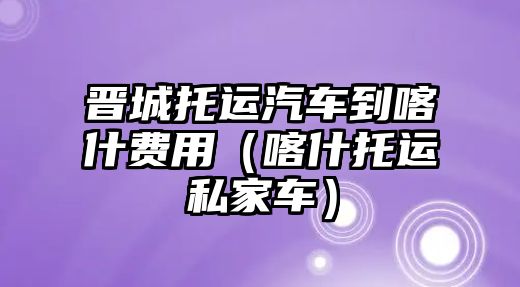 晋城托运汽车到喀什费用（喀什托运私家车）